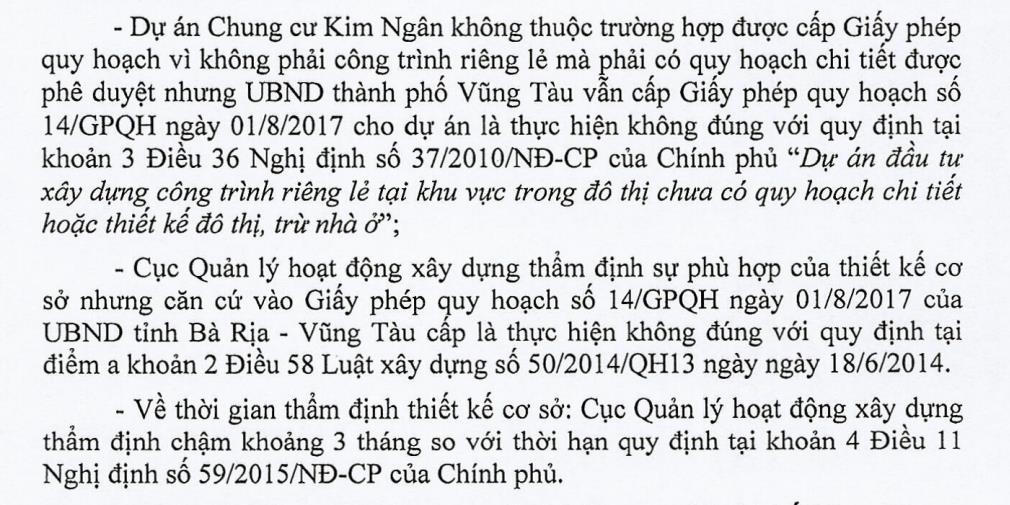 - Dự án Chung cư Kim Ngân không thuộc trường hợp được cấp Giấy phép quy hoạch vì không phải công trình riêng lẻ mà phải có quy hoạch chi tiết được phê duyệt nhưng UBND thành phố Vũng Tàu vẫn cấp Giấy phép quy hoạch số 14/GPQH ngày 01/8/2017 cho dự án là thực hiện không đúng với quy định tại khoản 3 Điều 36 Nghị định số 37/2010/NĐ-CP của Chính phủ "Dự án đầu tư xây dựng công trình riêng lẻ tại khu vực trong đô thị chưa có quy hoạch chi tiết hoặc thiết kế đô thị, trừ nhà ở";

- Cục Quản lý hoạt động xây dựng thẩm định sự phù hợp của thiết kế cơ sở nhưng căn cứ vào Giấy phép quy hoạch số 14/GPQH ngày 01/8/2017 của UBND tỉnh Bà Rịa - Vũng Tàu cấp là thực hiện không đúng với quy định tại điểm a khoản 2 Điều 58 Luật xây dựng số 50/2014/QH13 ngày ngày 18/6/2014.

- Về thời gian thẩm định thiết kế cơ sở: Cục Quản lý hoạt động xây dựng thẩm định chậm khoảng 3 tháng so với thời hạn quy định tại khoản 4 Điều 11 Nghị định số 59/2015/NĐ-CP của Chính phủ.